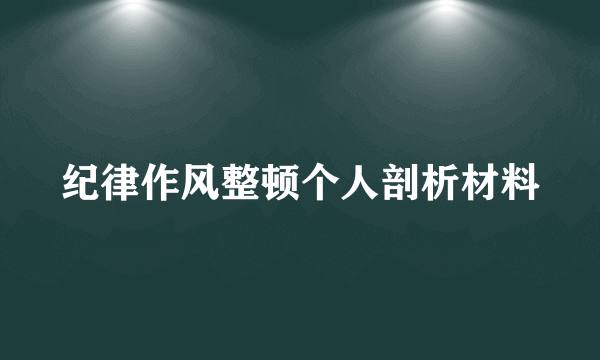 纪律作风整顿个人剖析材料